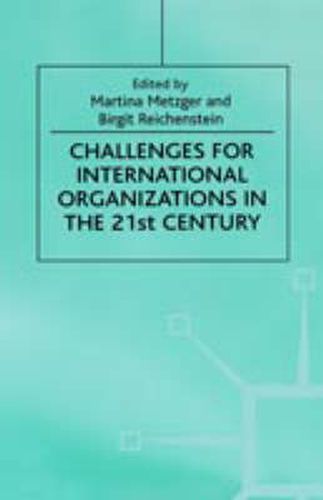 Edited by
Martina Metzger and
Birgit Reichenstein

CHALLENGES FOR INTERNATIONAL ORGANIZATIONS IN THE 21st CENTURY